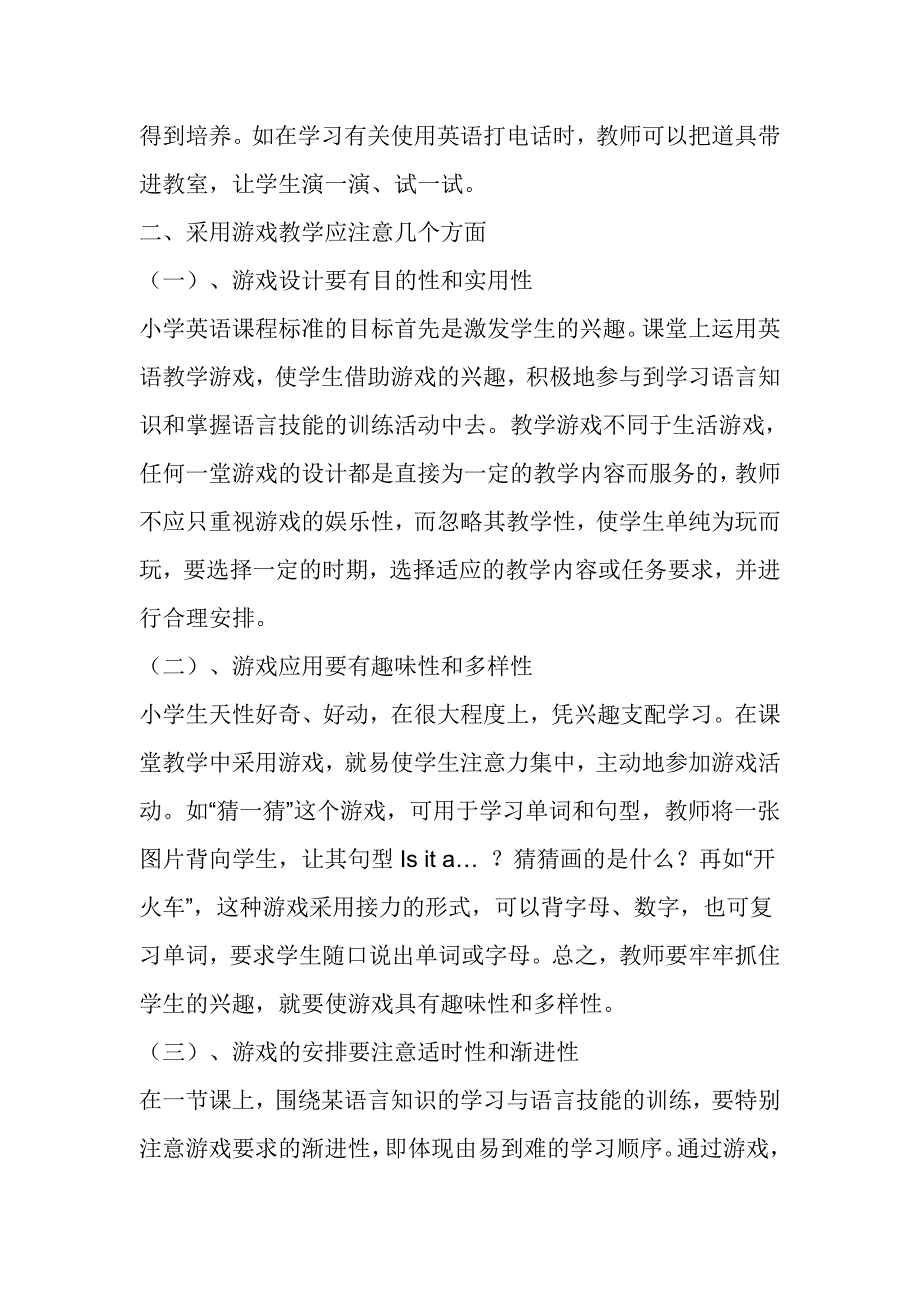 得到培养。如在学习有关使用英语打电话时，教师可以把道具带进教室，让学生演一演、试一试。

二、采用游戏教学应注意几个方面

（一）、游戏设计要有目的性和实用性

小学英语课程标准的目标首先是激发学生的兴趣。课堂上运用英语教学游戏，使学生借助游戏的兴趣，积极地参与到学习语言知识和掌握语言技能的训练活动中去。教学游戏不同于生活游戏，任何一堂游戏的设计都是直接为一定的教学内容而服务的，教师不应只重视游戏的娱乐性，而忽略其教学性，使学生单纯为玩而玩，要选择一定的时期，选择适应的教学内容或任务要求，并进行合理安排。

（二）、游戏应用要有趣味性和多样性

小学生天性好奇、好动，在很大程度上，凭兴趣支配学习。在课堂教学中采用游戏，就易使学生注意力集中，主动地参加游戏活动。如“猜一猜”这个游戏，可用于学习单词和句型，教师将一张图片背向学生，让其句型 Is it a… ？猜猜画的是什么？再如“开火车”，这种游戏采用接力的形式，可以背字母、数字，也可复习单词，要求学生随口说出单词或字母。总之，教师要牢牢抓住学生的兴趣，就要使游戏具有趣味性和多样性。

（三）、游戏的安排要注意适时性和渐进性

在一节课上，围绕某语言知识的学习与语言技能的训练，要特别注意游戏要求的渐进性，即体现由易到难的学习顺序。通过游戏，